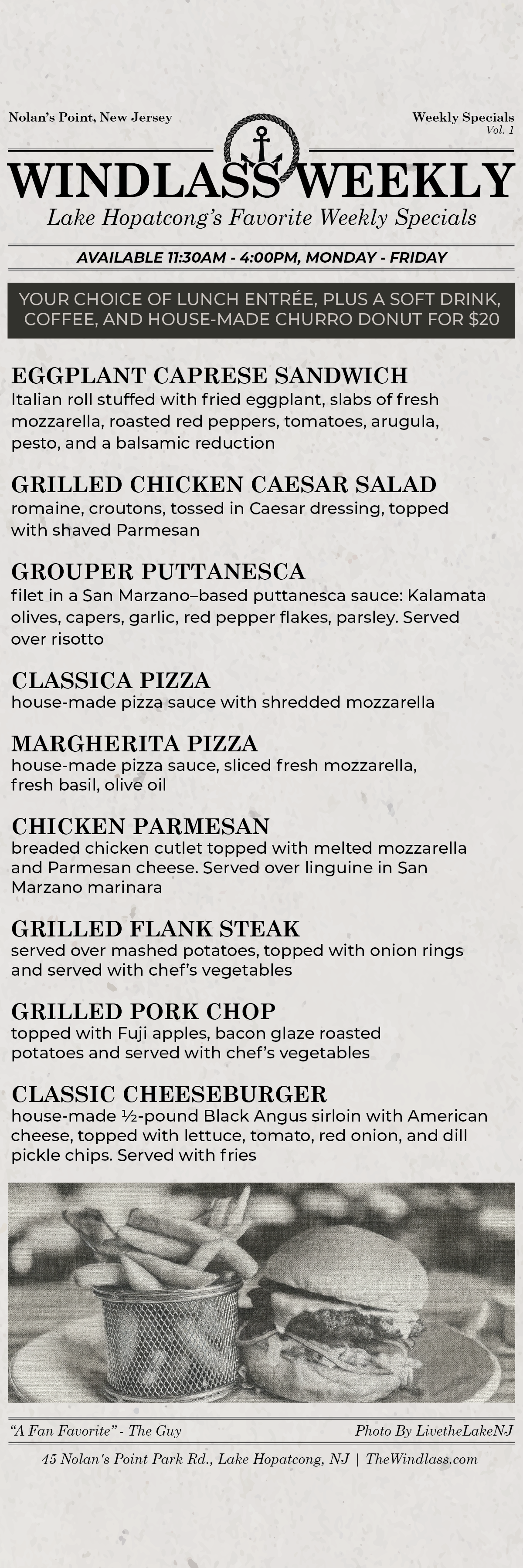 Nolan's Point, New Jersey

Weekly Specials
Vol. 1

WINDLASS WEEKLY
Lake Hopatcong's Favorite Weekly Specials

AVAILABLE 11:30AM - 4:00PM, MONDAY - FRIDAY

YOUR CHOICE OF LUNCH ENTRÉE, PLUS A SOFT DRINK, COFFEE, AND HOUSE-MADE CHURRO DONUT FOR $20

EGGPLANT CAPRESE SANDWICH
Italian roll stuffed with fried eggplant, slabs of fresh mozzarella, roasted red peppers, tomatoes, arugula, pesto, and a balsamic reduction

GRILLED CHICKEN CAESAR SALAD
romaine, croutons, tossed in Caesar dressing, topped with shaved Parmesan

GROUPER PUTTANESCA
filet in a San Marzano–based puttanesca sauce: Kalamata olives, capers, garlic, red pepper flakes, parsley. Served over risotto

CLASSICA PIZZA
house-made pizza sauce with shredded mozzarella

MARGHERITA PIZZA
house-made pizza sauce, sliced fresh mozzarella, fresh basil, olive oil

CHICKEN PARMESAN
breaded chicken cutlet topped with melted mozzarella and Parmesan cheese. Served over linguine in San Marzano marinara

GRILLED FLANK STEAK
served over mashed potatoes, topped with onion rings and served with chef's vegetables

GRILLED PORK CHOP
topped with Fuji apples, bacon glaze roasted potatoes and served with chef's vegetables

CLASSIC CHEESEBURGER
house-made ½-pound Black Angus sirloin with American cheese, topped with lettuce, tomato, red onion, and dill pickle chips. Served with fries

"A Fan Favorite" - The Guy

Photo By LivetheLakeNJ

45 Nolan's Point Park Rd., Lake Hopatcong, NJ | TheWindlass.com